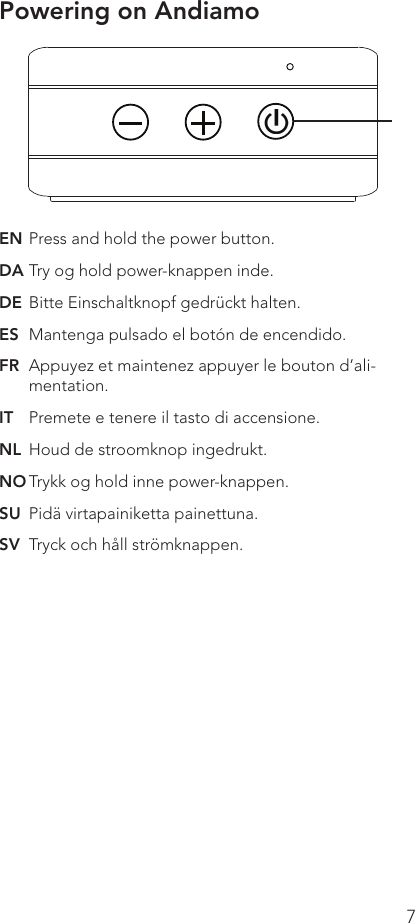 Powering on Andiamo

EN Press and hold the power button.

DA Try og hold power-knappen inde.

DE Bitte Einschaltknopf gedrückt halten.

ES Mantenga pulsado el botón de encendido.

FR Appuyez et maintenez appuyer le bouton d'alimentation.

IT Premete e tenere il tasto di accensione.

NL Houd de stroomknop ingedrukt.

NO Trykk og hold inne power-knappen.

SU Pidä virtapainiketta painettuna.

SV Tryck och håll strömknappen.

7